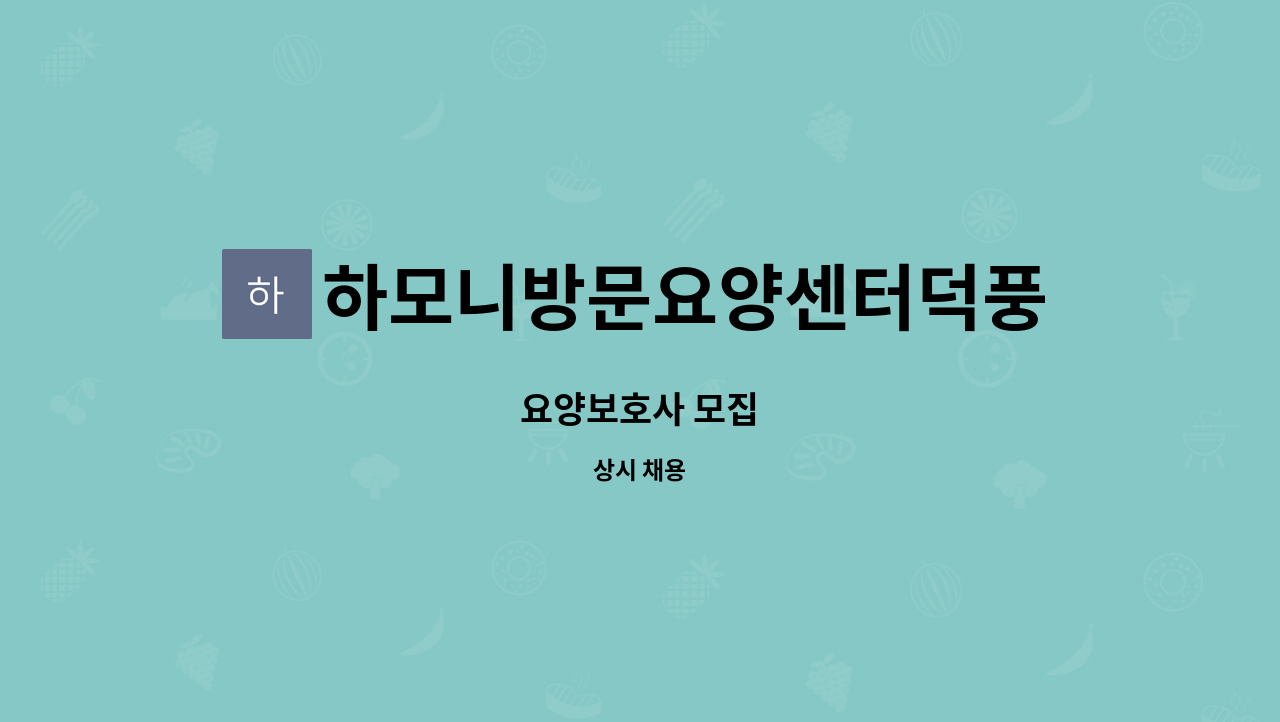 하

하모니방문요양센터덕풍

요양보호사 모집

상시 채용